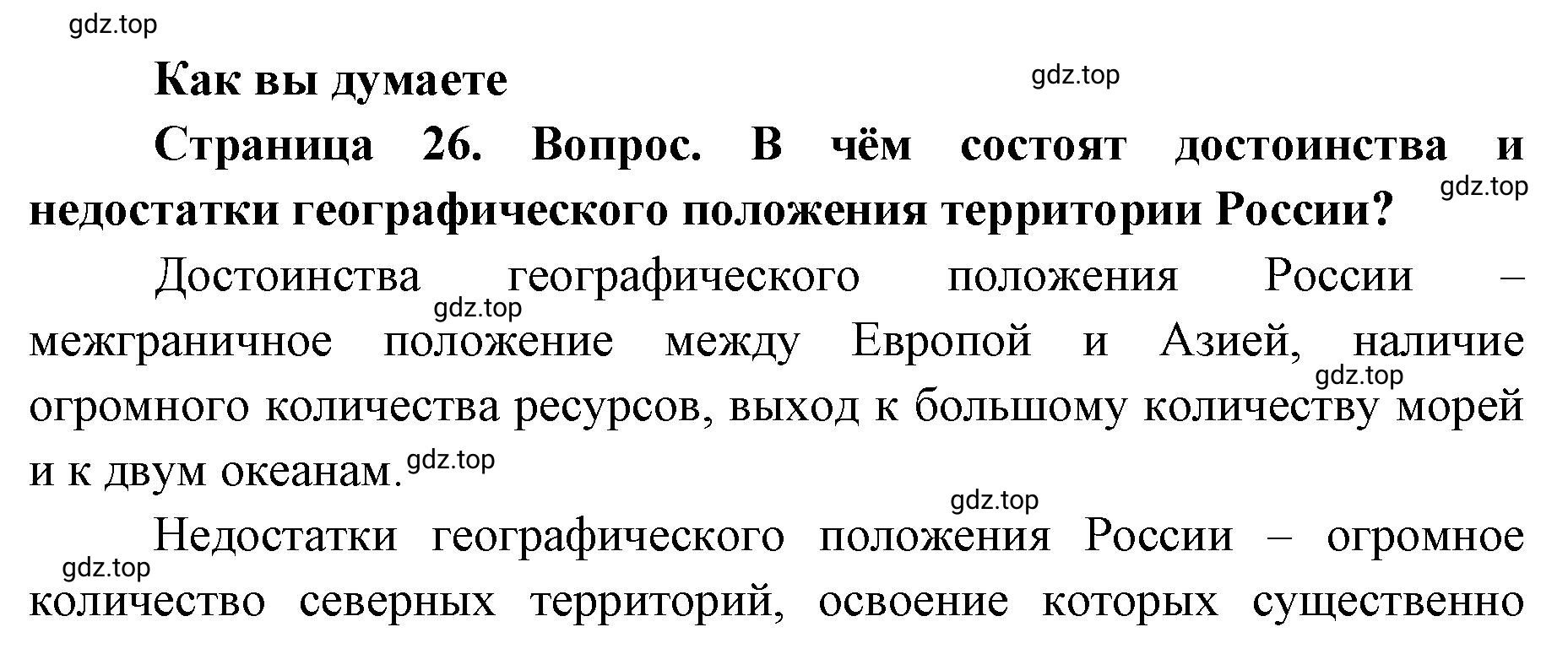 gdz.top

Как вы думаете

gdz.top

Страница 26. Вопрос. В чём состоят достоинства и недостатки географического положения территории России?

gdz.top

Достоинства географического положения России – межграничное положение между Европой и Азией, наличие огромного количества ресурсов, выход к большому количеству морей и к двум океанам.

gdz.top

gdz.top

gdz.top

gdz.top

Недостатки географического положения России – огромное количество северных территорий, освоение которых существенно

gdz.top